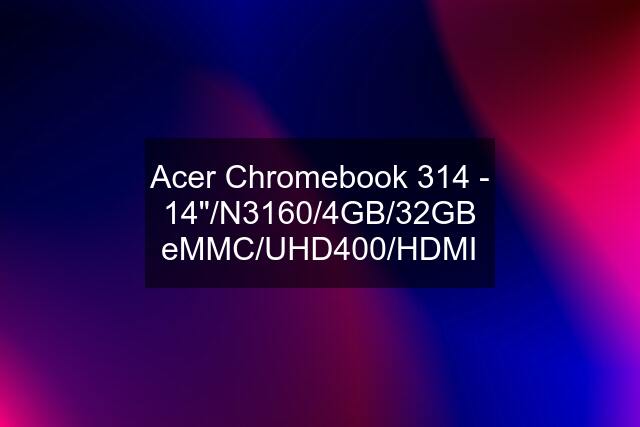 Acer Chromebook 314 - 14"/N3160/4GB/32GB eMMC/UHD400/HDMI